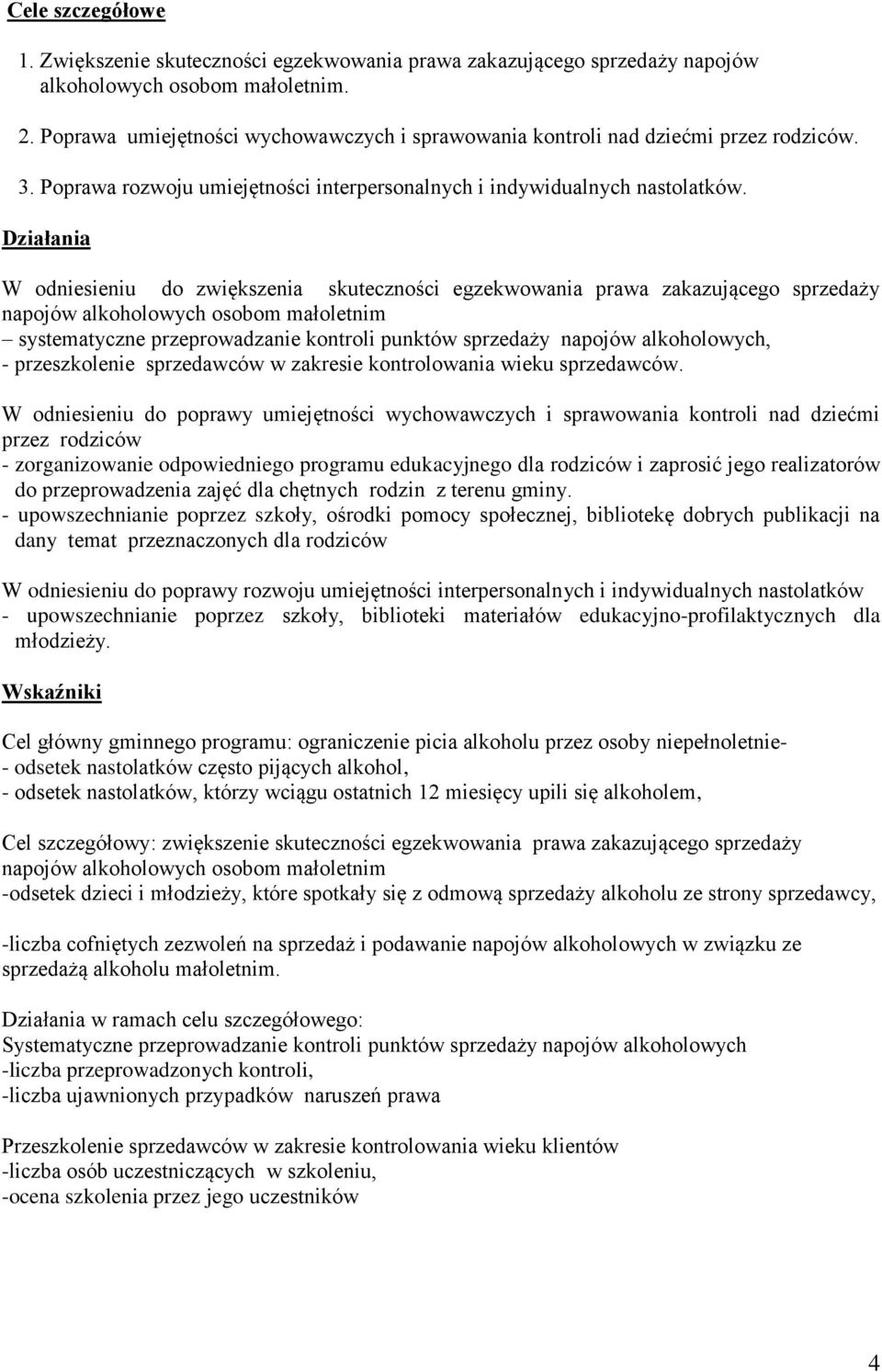 Cele szczegółowe

1. Zwiększenie skuteczności egzekwowania prawa zakazującego sprzedaży napojów alkoholowych osobom małoletnim.

2. Poprawa umiejętności wychowawczych i sprawowania kontroli nad dziećmi przez rodziców.

3. Poprawa rozwoju umiejętności interpersonalnych i indywidualnych nastolatków.

Działania

W odniesieniu do zwiększenia skuteczności egzekwowania prawa zakazującego sprzedaży napojów alkoholowych osobom małoletnim
– systematyczne przeprowadzanie kontroli punktów sprzedaży napojów alkoholowych,
- przeszkolenie sprzedawców w zakresie kontrolowania wieku sprzedawców.

W odniesieniu do poprawy umiejętności wychowawczych i sprawowania kontroli nad dziećmi przez rodziców
- zorganizowanie odpowiedniego programu edukacyjnego dla rodziców i zaprosić jego realizatorów do przeprowadzenia zajęć dla chętnych rodzin z terenu gminy.
- upowszechnianie poprzez szkoły, ośrodki pomocy społecznej, bibliotekę dobrych publikacji na dany temat przeznaczonych dla rodziców

W odniesieniu do poprawy rozwoju umiejętności interpersonalnych i indywidualnych nastolatków
- upowszechnianie poprzez szkoły, biblioteki materiałów edukacyjno-profilaktycznych dla młodzieży.

Wskaźniki

Cel główny gminnego programu: ograniczenie picia alkoholu przez osoby niepełnoletnie-
- odsetek nastolatków często pijących alkohol,
- odsetek nastolatków, którzy wciągu ostatnich 12 miesięcy upili się alkoholem,

Cel szczegółowy: zwiększenie skuteczności egzekwowania prawa zakazującego sprzedaży napojów alkoholowych osobom małoletnim
-odsetek dzieci i młodzieży, które spotkały się z odmową sprzedaży alkoholu ze strony sprzedawcy,

-liczba cofniętych zezwoleń na sprzedaż i podawanie napojów alkoholowych w związku ze sprzedażą alkoholu małoletnim.

Działania w ramach celu szczegółowego:
Systematyczne przeprowadzanie kontroli punktów sprzedaży napojów alkoholowych
-liczba przeprowadzonych kontroli,
-liczba ujawnionych przypadków naruszeń prawa

Przeszkolenie sprzedawców w zakresie kontrolowania wieku klientów
-liczba osób uczestniczących w szkoleniu,
-ocena szkolenia przez jego uczestników

4